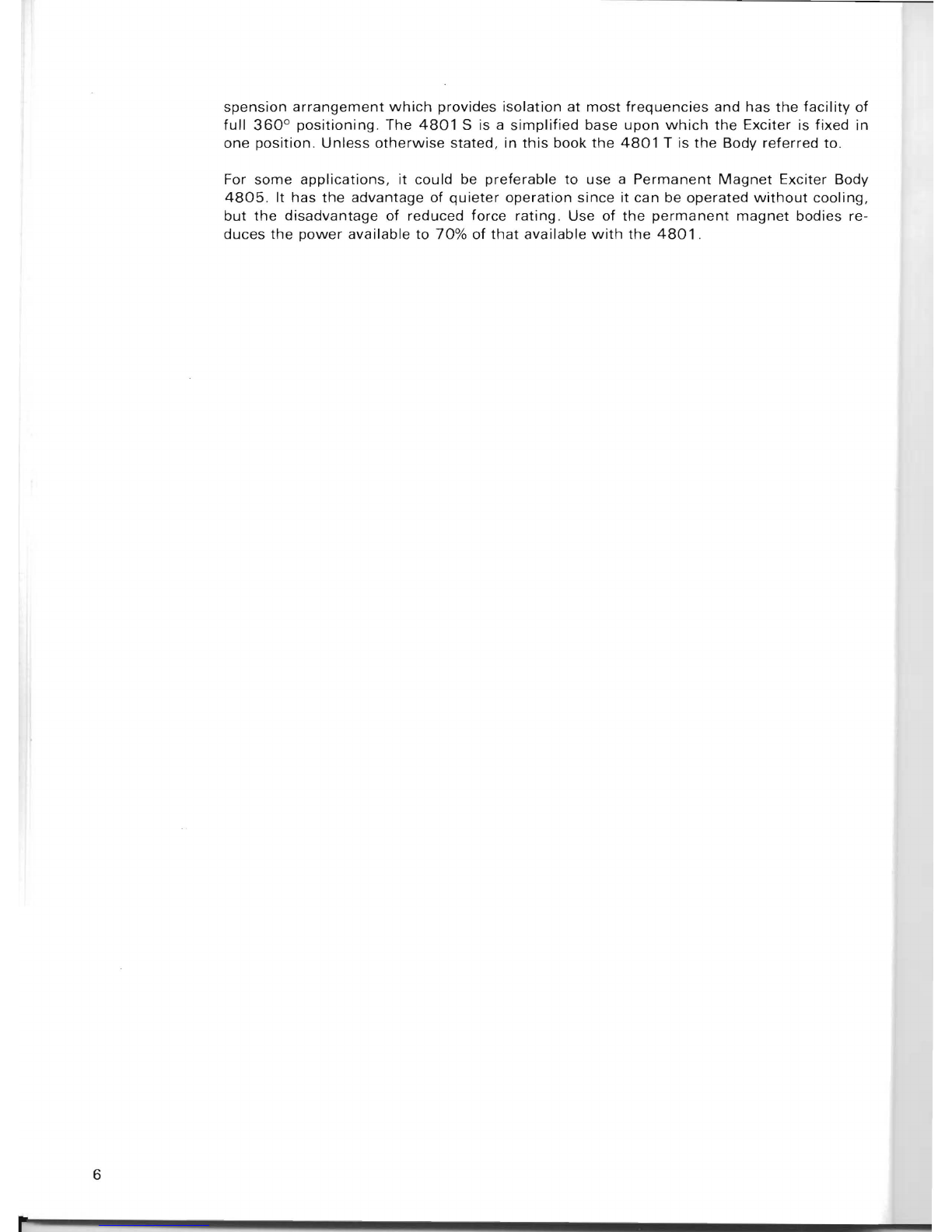 spension arrangement which provides isolation at most frequencies and has the facility of full 360° positioning. The 4801 S is a simplified base upon which the Exciter is fixed in one position. Unless otherwise stated, in this book the 4801 T is the Body referred to.

For some applications, it could be preferable to use a Permanent Magnet Exciter Body 4805. It has the advantage of quieter operation since it can be operated without cooling, but the disadvantage of reduced force rating. Use of the permanent magnet bodies reduces the power available to 70% of that available with the 4801.

6